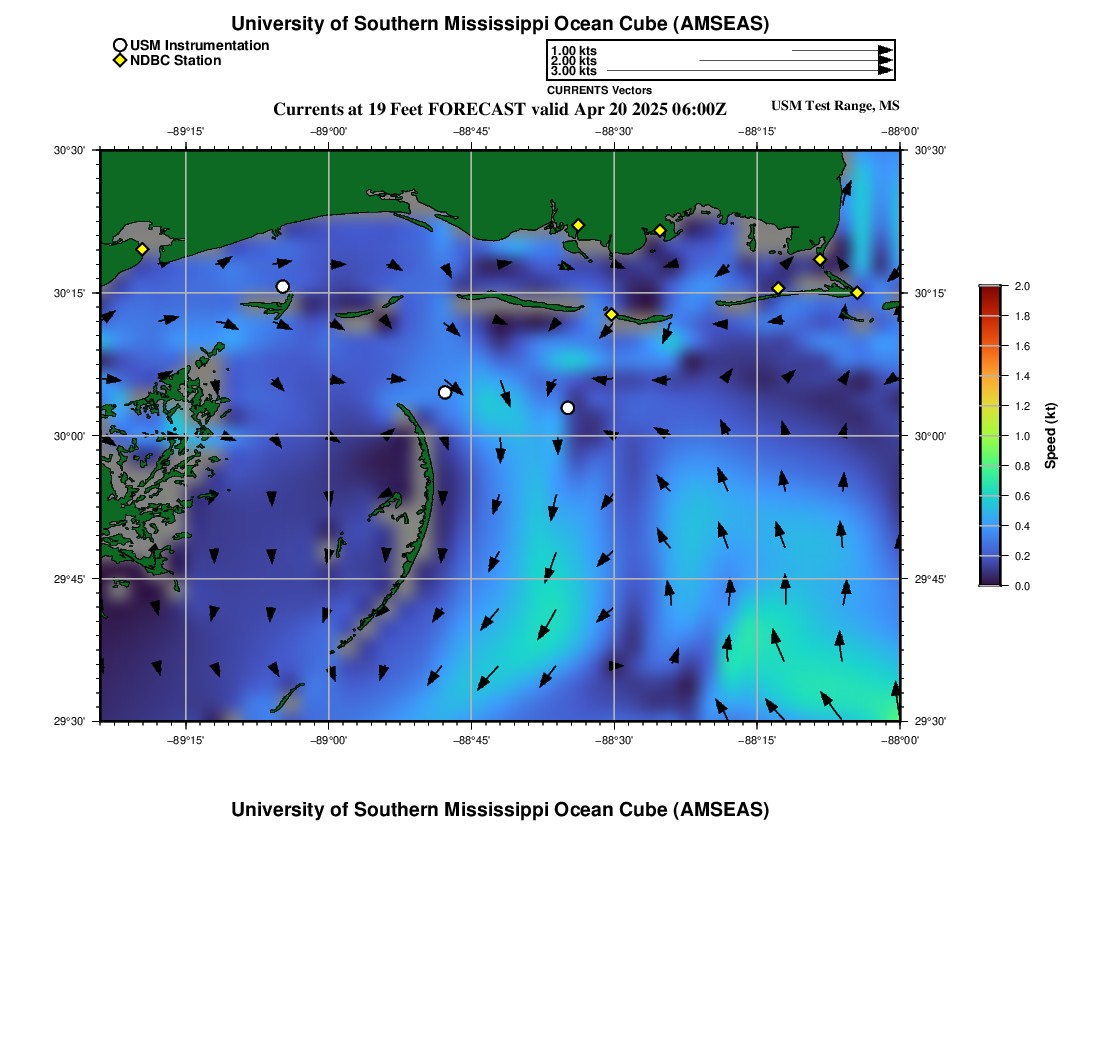 University of Southern Mississippi Ocean Cube (AMSEAS)

USM Instrumentation
NDBC Station

1.00 kts
2.00 kts
3.00 kts
CURRENTS Vectors

Currents at 19 Feet FORECAST valid Apr 20 2025 06:00Z

USM Test Range, MS

−89°15'
−89°00'
−88°45'
−88°30'
−88°15'
−88°00'

30°30'
30°15'
30°00'
29°45'
29°30'

30°30'
30°15'
30°00'
29°45'
29°30'

−89°15'
−89°00'
−88°45'
−88°30'
−88°15'
−88°00'

2.0
1.8
1.6
1.4
1.2
1.0
0.8
0.6
0.4
0.2
0.0
Speed (kt)

University of Southern Mississippi Ocean Cube (AMSEAS)